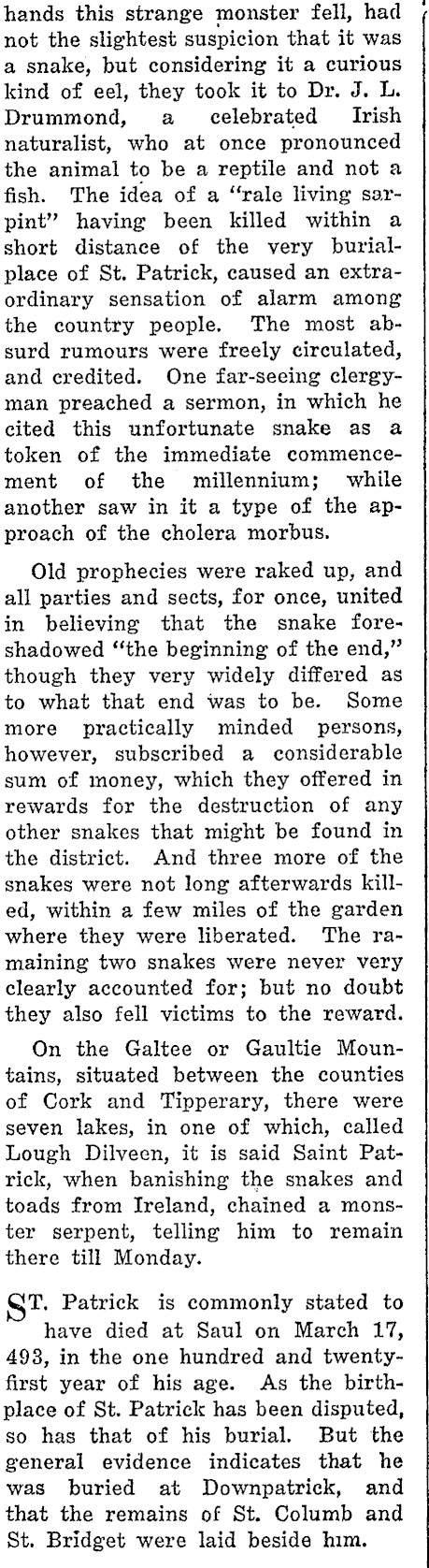 hands this strange monster fell, had not the slightest suspicion that it was a snake, but considering it a curious kind of eel, they took it to Dr. J. L. Drummond, a celebrated Irish naturalist, who at once pronounced the animal to be a reptile and not a fish. The idea of a "rale living sarpint" having been killed within a short distance of the very burial-place of St. Patrick, caused an extraordinary sensation of alarm among the country people. The most absurd rumours were freely circulated, and credited. One far-seeing clergyman preached a sermon, in which he cited this unfortunate snake as a token of the immediate commencement of the millennium; while another saw in it a type of the approach of the cholera morbus.

Old prophecies were raked up, and all parties and sects, for once, united in believing that the snake foreshadowed "the beginning of the end," though they very widely differed as to what that end was to be. Some more practically minded persons, however, subscribed a considerable sum of money, which they offered in rewards for the destruction of any other snakes that might be found in the district. And three more of the snakes were not long afterwards killed, within a few miles of the garden where they were liberated. The ramaining two snakes were never very clearly accounted for; but no doubt they also fell victims to the reward.

On the Galtee or Gaultie Mountains, situated between the counties of Cork and Tipperary, there were seven lakes, in one of which, called Lough Dilveen, it is said Saint Patrick, when banishing the snakes and toads from Ireland, chained a monster serpent, telling him to remain there till Monday.

ST. Patrick is commonly stated to have died at Saul on March 17, 493, in the one hundred and twenty-first year of his age. As the birthplace of St. Patrick has been disputed, so has that of his burial. But the general evidence indicates that he was buried at Downpatrick, and that the remains of St. Columb and St. Bridget were laid beside him.